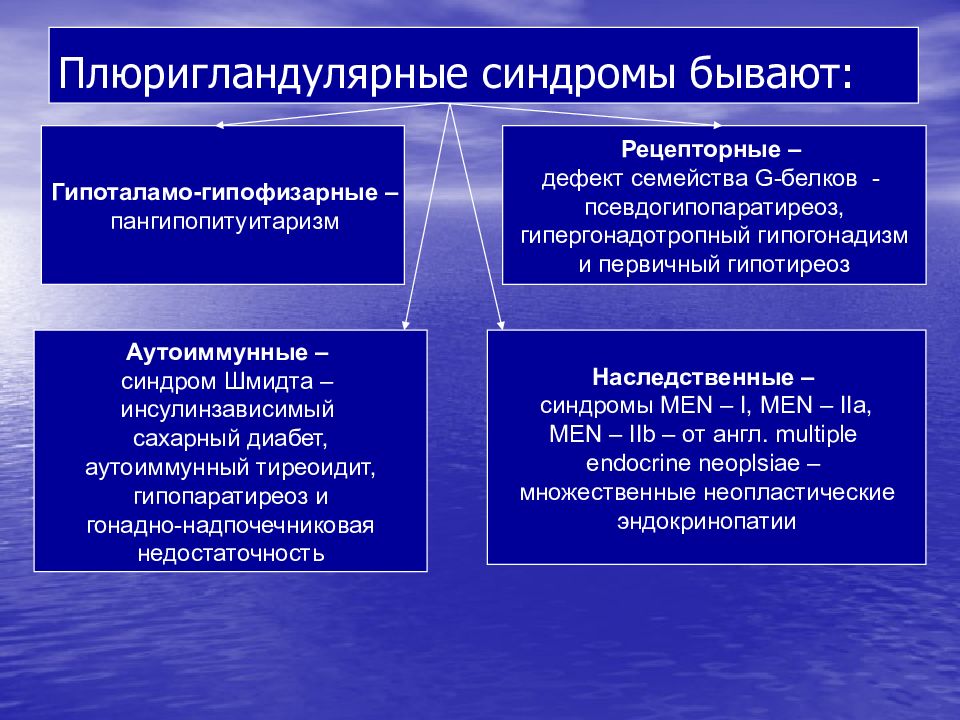 Плюригландулярные синдромы бывают:

Гипоталамо-гипофизарные – пангипопитуитаризм

Рецепторные – дефект семейства G-белков - псевдогипопаратиреоз, гипергонадотропный гипогонадизм и первичный гипотиреоз

Аутоиммунные – синдром Шмидта – инсулинзависимый сахарный диабет, аутоиммунный тиреоидит, гипопаратиреоз и гонадно-надпочечниковая недостаточность

Наследственные – синдромы MEN – I, MEN – IIa, MEN – IIb – от англ. multiple endocrine neoplsiae – множественные неопластические эндокринопатии